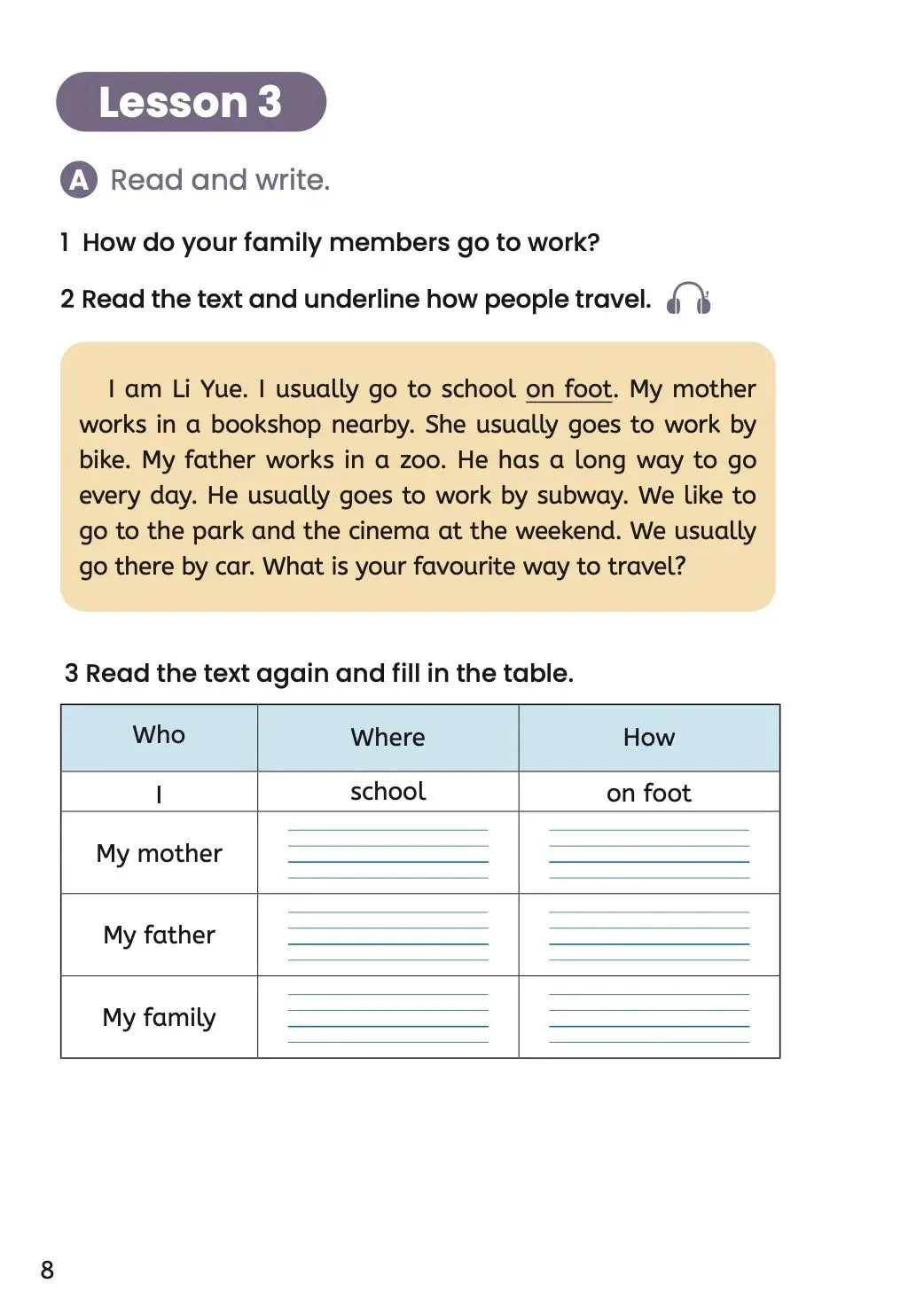 Lesson 3

A Read and write.

1 How do your family members go to work?

2 Read the text and underline how people travel.

I am Li Yue. I usually go to school on foot. My mother works in a bookshop nearby. She usually goes to work by bike. My father works in a zoo. He has a long way to go every day. He usually goes to work by subway. We like to go to the park and the cinema at the weekend. We usually go there by car. What is your favourite way to travel?

3 Read the text again and fill in the table.

| Who | Where | How |
|---|---|---|
| I | school | on foot |
| My mother | | |
| My father | | |
| My family | | |

8